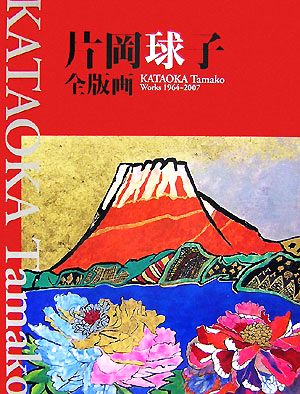 KATAOKA Tamako

片岡球子
全版画
KATAOKA Tamako
Works 1964-2007